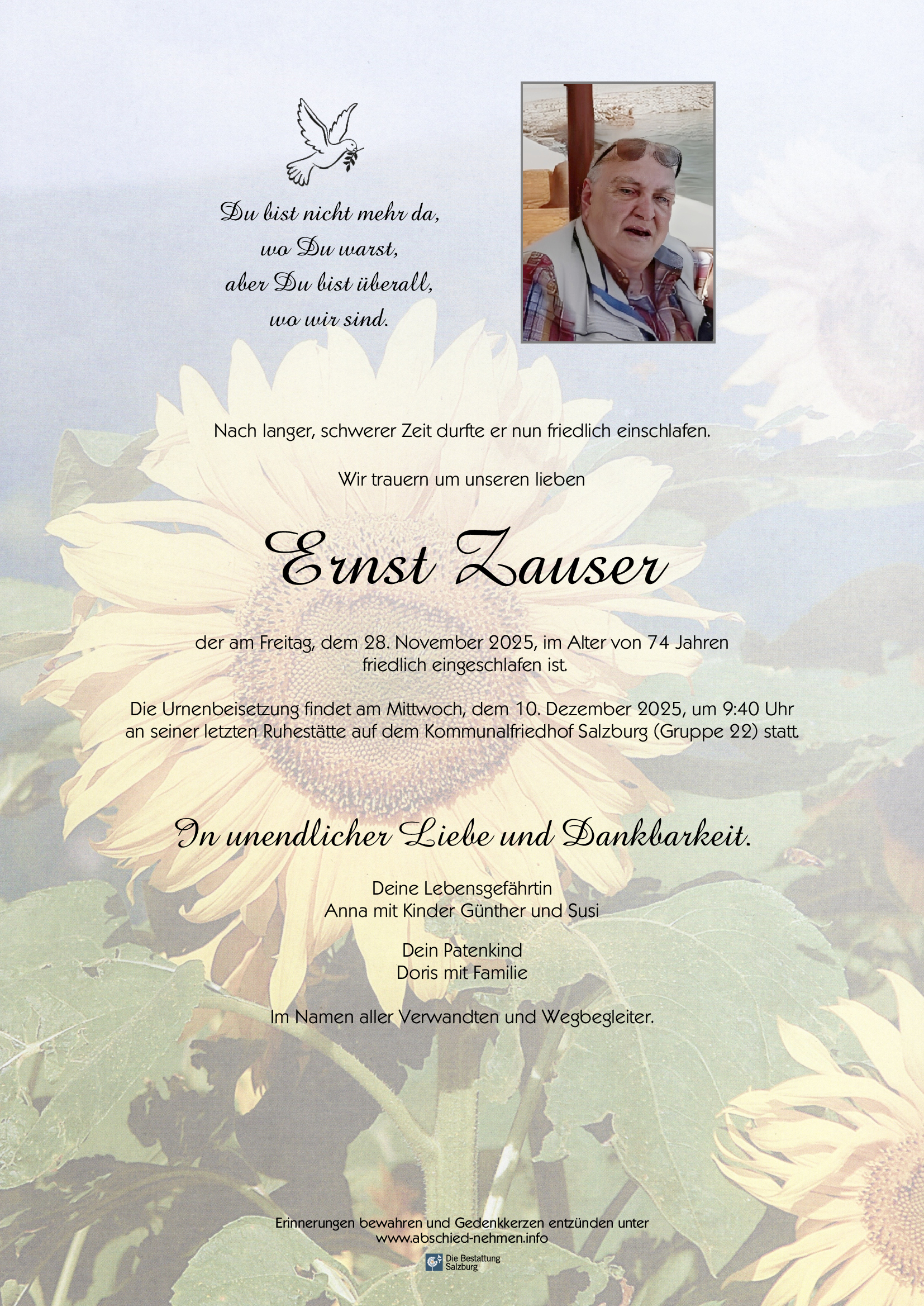 Du bist nicht mehr da,
wo Du warst,
aber Du bist überall,
wo wir sind.

Nach langer, schwerer Zeit durfte er nun friedlich einschlafen.

Wir trauern um unseren lieben

Ernst Zauser

der am Freitag, dem 28. November 2025, im Alter von 74 Jahren friedlich eingeschlafen ist.

Die Urnenbeisetzung findet am Mittwoch, dem 10. Dezember 2025, um 9:40 Uhr an seiner letzten Ruhestätte auf dem Kommunalfriedhof Salzburg (Gruppe 22) statt.

In unendlicher Liebe und Dankbarkeit.

Deine Lebensgefährtin
Anna mit Kinder Günther und Susi

Dein Patenkind
Doris mit Familie

Im Namen aller Verwandten und Wegbegleiter.

Erinnerungen bewahren und Gedenkkerzen entzünden unter
www.abschied-nehmen.info

Die Bestattung
Salzburg